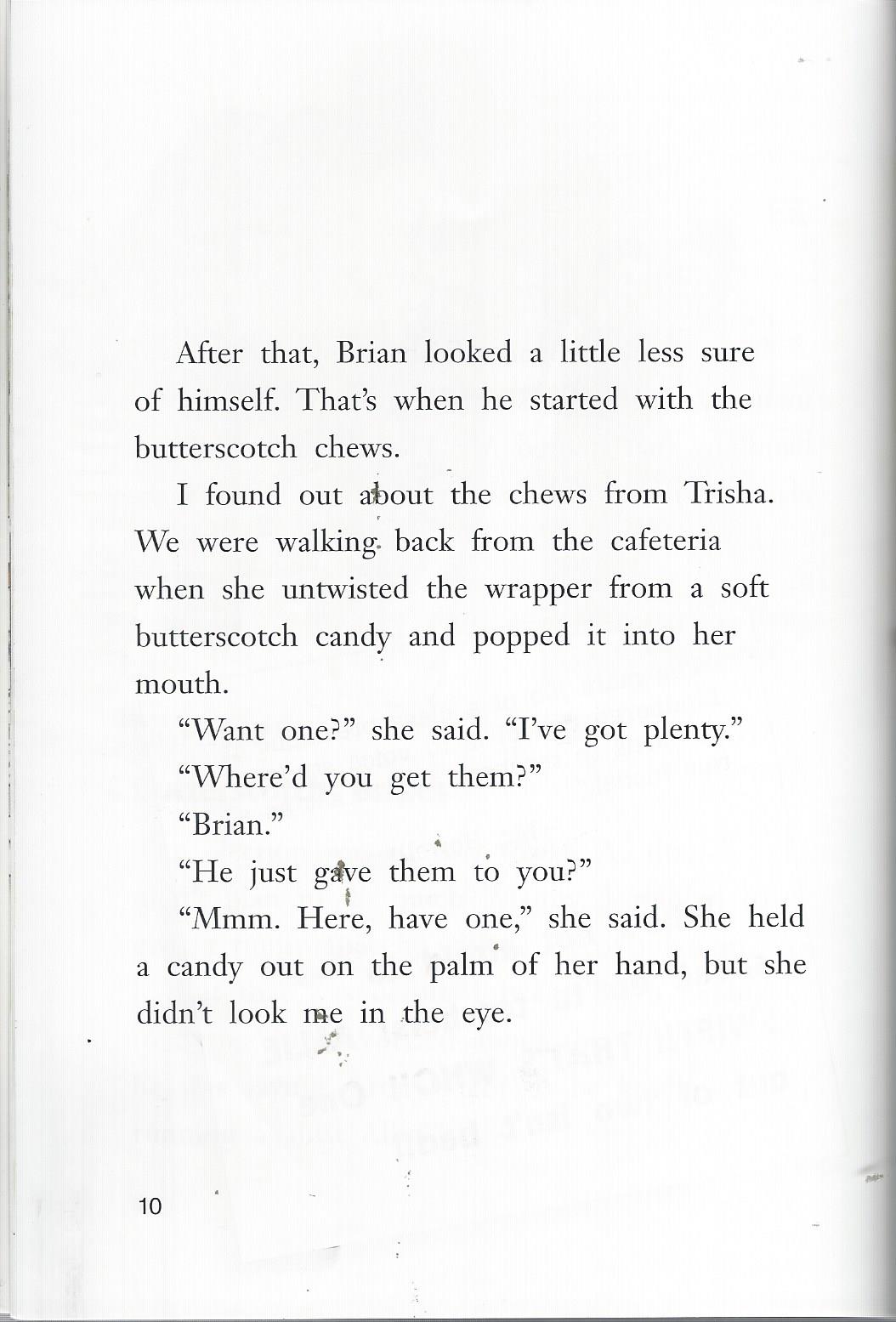 After that, Brian looked a little less sure of himself. That's when he started with the butterscotch chews.

I found out about the chews from Trisha. We were walking back from the cafeteria when she untwisted the wrapper from a soft butterscotch candy and popped it into her mouth.

"Want one?" she said. "I've got plenty."

"Where'd you get them?"

"Brian."

"He just gave them to you?"

"Mmm. Here, have one," she said. She held a candy out on the palm of her hand, but she didn't look me in the eye.

10